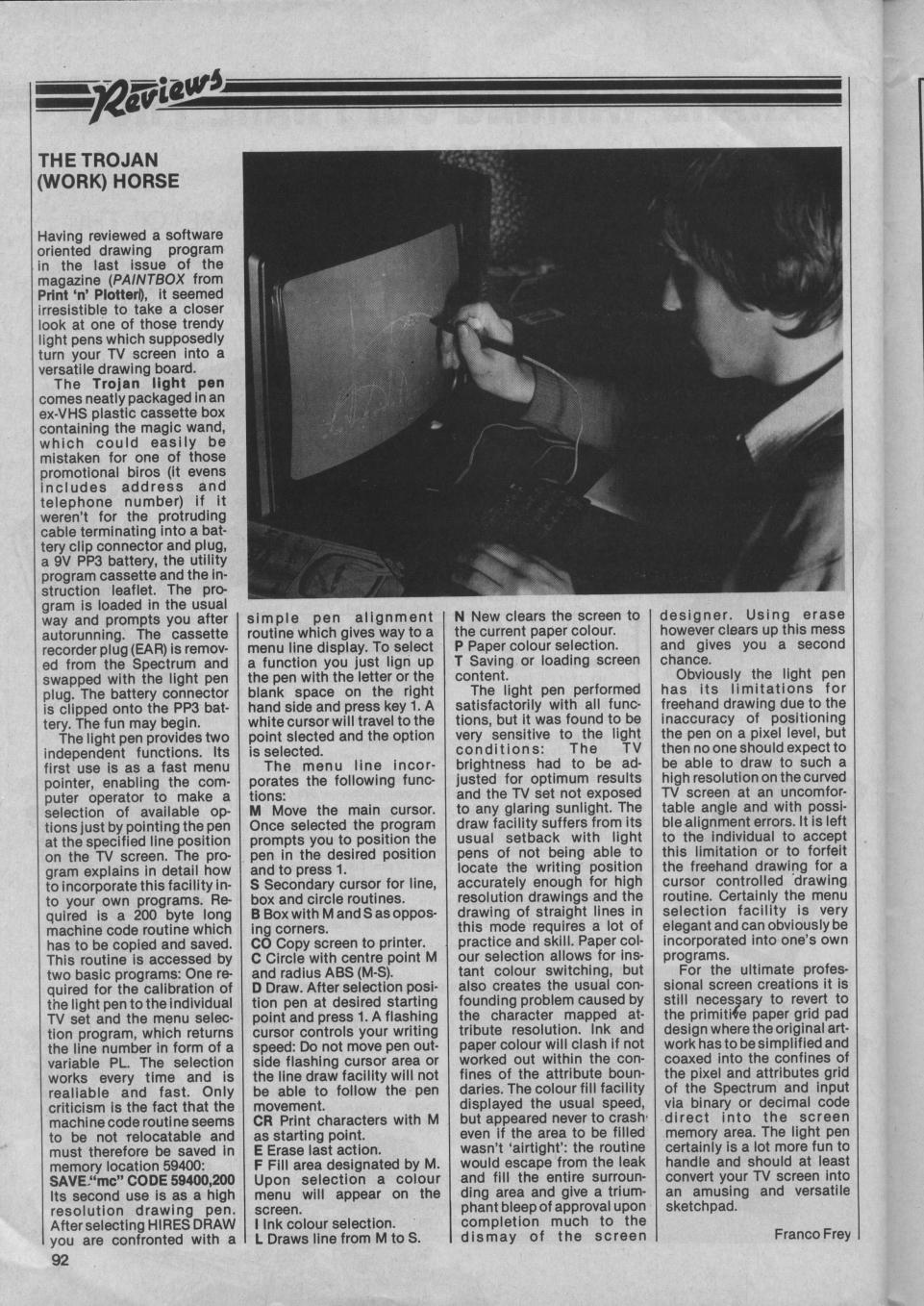 Reviews

THE TROJAN (WORK) HORSE

Having reviewed a software oriented drawing program in the last issue of the magazine (PAINTBOX from Print 'n' Plotter), it seemed irresistible to take a closer look at one of those trendy light pens which supposedly turn your TV screen into a versatile drawing board.

The Trojan light pen comes neatly packaged in an ex-VHS plastic cassette box containing the magic wand, which could easily be mistaken for one of those promotional biros (it evens includes address and telephone number) if it weren't for the protruding cable terminating into a battery clip connector and plug, a 9V PP3 battery, the utility program cassette and the instruction leaflet. The program is loaded in the usual way and prompts you after autorunning. The cassette recorder plug (EAR) is removed from the Spectrum and swapped with the light pen plug. The battery connector is clipped onto the PP3 battery. The fun may begin.

The light pen provides two independent functions. Its first use is as a fast menu pointer, enabling the computer operator to make a selection of available options just by pointing the pen at the specified line position on the TV screen. The program explains in detail how to incorporate this facility into your own programs. Required is a 200 byte long machine code routine which has to be copied and saved. This routine is accessed by two basic programs: One required for the calibration of the light pen to the individual TV set and the menu selection program, which returns the line number in form of a variable PL. The selection works every time and is realiable and fast. Only criticism is the fact that the machine code routine seems to be not relocatable and must therefore be saved in memory location 59400:
SAVE "mc" CODE 59400,200
Its second use is as a high resolution drawing pen. After selecting HIRES DRAW you are confronted with a simple pen alignment routine which gives way to a menu line display. To select a function you just lign up the pen with the letter or the blank space on the right hand side and press key 1. A white cursor will travel to the point selected and the option is selected.

The menu line incorporates the following functions:
M Move the main cursor. Once selected the program prompts you to position the pen in the desired position and to press 1.
S Secondary cursor for line, box and circle routines.
B Box with M and S as opposing corners.
CO Copy screen to printer.
C Circle with centre point M and radius ABS (M-S).
D Draw. After selection position pen at desired starting point and press 1. A flashing cursor controls your writing speed: Do not move pen outside flashing cursor area or the line draw facility will not be able to follow the pen movement.
CR Print characters with M as starting point.
E Erase last action.
F Fill area designated by M. Upon selection a colour menu will appear on the screen.
I Ink colour selection.
L Draws line from M to S.
N New clears the screen to the current paper colour.
P Paper colour selection.
T Saving or loading screen content.

The light pen performed satisfactorily with all functions, but it was found to be very sensitive to the light conditions: The TV brightness had to be adjusted for optimum results and the TV set not exposed to any glaring sunlight. The draw facility suffers from its usual setback with light pens of not being able to locate the writing position accurately enough for high resolution drawings and the drawing of straight lines in this mode requires a lot of practice and skill. Paper colour selection allows for instant colour switching, but also creates the usual confounding problem caused by the character mapped attribute resolution. Ink and paper colour will clash if not worked out within the confines of the attribute boundaries. The colour fill facility displayed the usual speed, but appeared never to crash even if the area to be filled wasn't 'airtight': the routine would escape from the leak and fill the entire surrounding area and give a triumphant bleep of approval upon completion much to the dismay of the screen designer. Using erase however clears up this mess and gives you a second chance.

Obviously the light pen has its limitations for freehand drawing due to the inaccuracy of positioning the pen on a pixel level, but then no one should expect to be able to draw to such a high resolution on the curved TV screen at an uncomfortable angle and with possible alignment errors. It is left to the individual to accept this limitation or to forfeit the freehand drawing for a cursor controlled drawing routine. Certainly the menu selection facility is very elegant and can obviously be incorporated into one's own programs.

For the ultimate professional screen creations it is still necessary to revert to the primitive paper grid pad design where the original artwork has to be simplified and coaxed into the confines of the pixel and attributes grid of the Spectrum and input via binary or decimal code direct into the screen memory area. The light pen certainly is a lot more fun to handle and should at least convert your TV screen into an amusing and versatile sketchpad.

Franco Frey

92